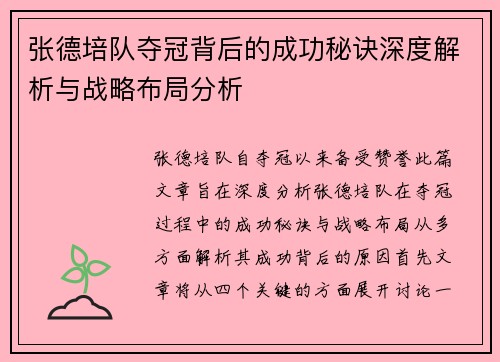 张德培队夺冠背后的成功秘诀深度解析与战略布局分析

张德培队自夺冠以来备受赞誉此篇文章旨在深度分析张德培队在夺冠过程中的成功秘诀与战略布局从多方面解析其成功背后的原因首先文章将从四个关键的方面展开讨论一